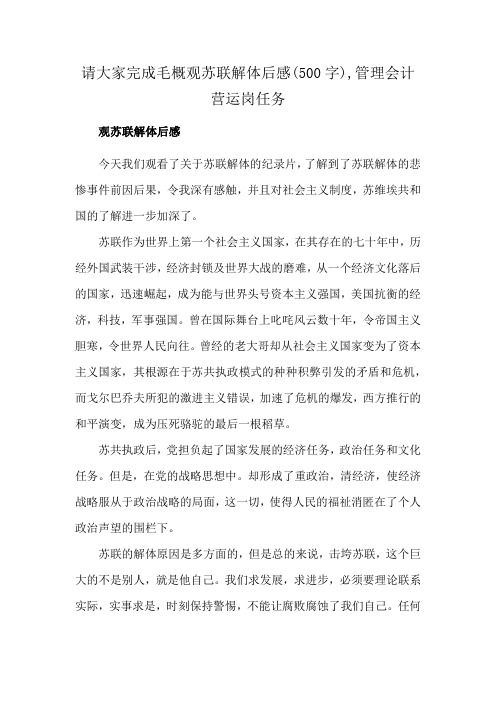 请大家完成毛概观苏联解体后感(500字),管理会计营运岗任务

观苏联解体后感

今天我们观看了关于苏联解体的纪录片，了解到了苏联解体的悲惨事件前因后果，令我深有感触，并且对社会主义制度，苏维埃共和国的了解进一步加深了。

苏联作为世界上第一个社会主义国家，在其存在的七十年中，历经外国武装干涉，经济封锁及世界大战的磨难，从一个经济文化落后的国家，迅速崛起，成为能与世界头号资本主义强国，美国抗衡的经济，科技，军事强国。曾在国际舞台上叱咤风云数十年，令帝国主义胆寒，令世界人民向往。曾经的老大哥却从社会主义国家变为了资本主义国家，其根源在于苏共执政模式的种种积弊引发的矛盾和危机，而戈尔巴乔夫所犯的激进主义错误，加速了危机的爆发，西方推行的和平演变，成为压死骆驼的最后一根稻草。

苏共执政后，党担负起了国家发展的经济任务，政治任务和文化任务。但是，在党的战略思想中。却形成了重政治，清经济，使经济战略服从于政治战略的局面，这一切，使得人民的福祉消匿在了个人政治声望的围栏下。

苏联的解体原因是多方面的，但是总的来说，击垮苏联，这个巨大的不是别人，就是他自己。我们求发展，求进步，必须要理论联系实际，实事求是，时刻保持警惕，不能让腐败腐蚀了我们自己。任何